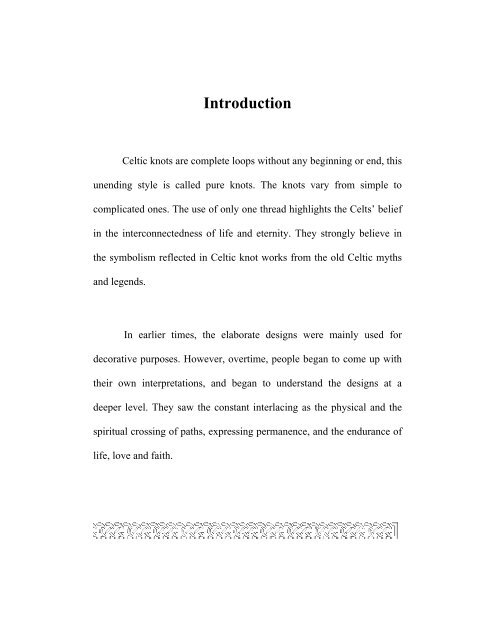 Introduction

Celtic knots are complete loops without any beginning or end, this unending style is called pure knots. The knots vary from simple to complicated ones. The use of only one thread highlights the Celts' belief in the interconnectedness of life and eternity. They strongly believe in the symbolism reflected in Celtic knot works from the old Celtic myths and legends.

In earlier times, the elaborate designs were mainly used for decorative purposes. However, overtime, people began to come up with their own interpretations, and began to understand the designs at a deeper level. They saw the constant interlacing as the physical and the spiritual crossing of paths, expressing permanence, and the endurance of life, love and faith.